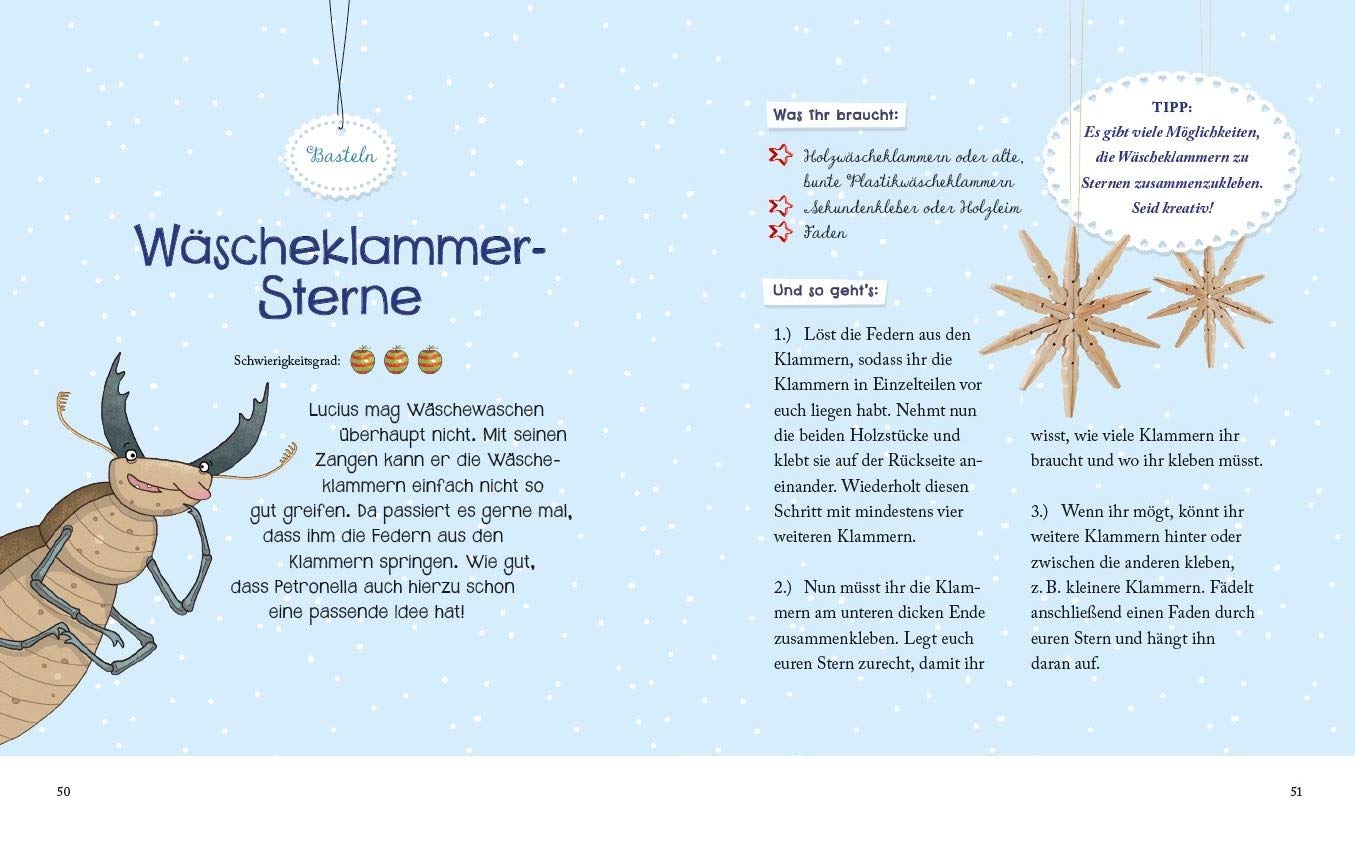 Basteln

Wäscheklammer-Sterne

Schwierigkeitsgrad:

Lucius mag Wäschewaschen überhaupt nicht. Mit seinen Zangen kann er die Wäscheklammern einfach nicht so gut greifen. Da passiert es gerne mal, dass ihm die Federn aus den Klammern springen. Wie gut, dass Petronella auch hierzu schon eine passende Idee hat!

Was ihr braucht:

Holzwäscheklammern oder alte, bunte Plastikwäscheklammern

Sekundenkleber oder Holzleim

Faden

TIPP:
Es gibt viele Möglichkeiten, die Wäscheklammern zu Sternen zusammenzukleben. Seid kreativ!

Und so geht's:

1.) Löst die Federn aus den Klammern, sodass ihr die Klammern in Einzelteilen vor euch liegen habt. Nehmt nun die beiden Holzstücke und klebt sie auf der Rückseite aneinander. Wiederholt diesen Schritt mit mindestens vier weiteren Klammern.

2.) Nun müsst ihr die Klammern am unteren dicken Ende zusammenkleben. Legt euch euren Stern zurecht, damit ihr wisst, wie viele Klammern ihr braucht und wo ihr kleben müsst.

3.) Wenn ihr mögt, könnt ihr weitere Klammern hinter oder zwischen die anderen kleben, z. B. kleinere Klammern. Fädelt anschließend einen Faden durch euren Stern und hängt ihn daran auf.

50

51